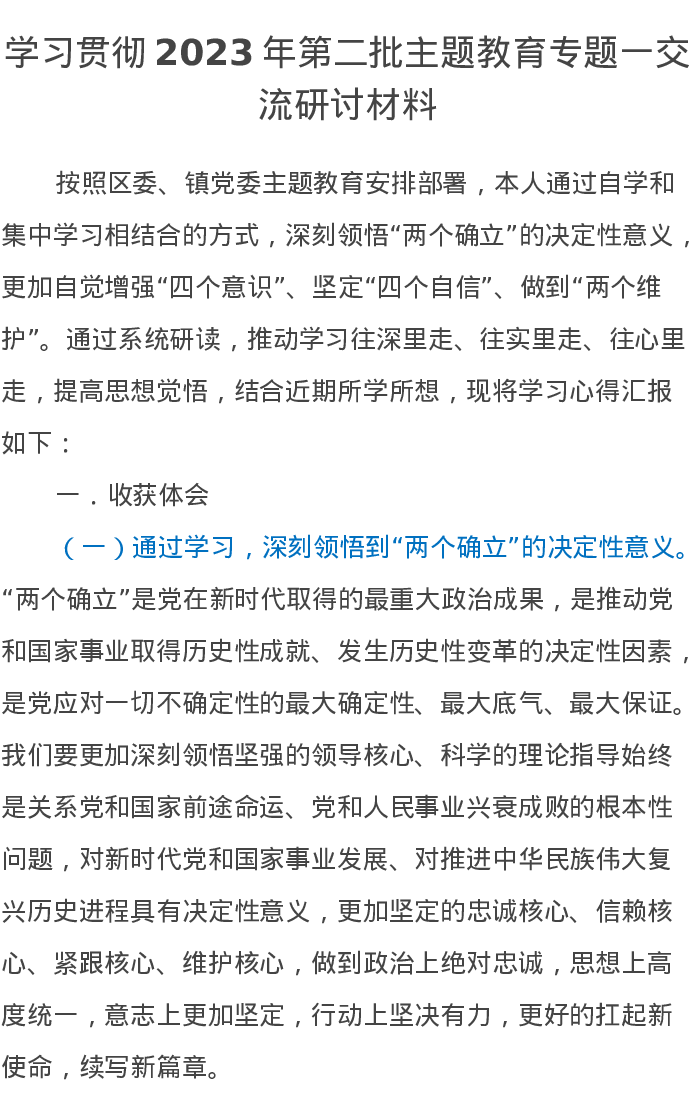 学习贯彻2023年第二批主题教育专题一交流研讨材料

按照区委、镇党委主题教育安排部署，本人通过自学和集中学习相结合的方式，深刻领悟“两个确立”的决定性意义，更加自觉增强“四个意识”、坚定“四个自信”、做到“两个维护”。通过系统研读，推动学习往深里走、往实里走、往心里走，提高思想觉悟，结合近期所学所想，现将学习心得汇报如下：

一．收获体会

（一）通过学习，深刻领悟到“两个确立”的决定性意义。“两个确立”是党在新时代取得的最重大政治成果，是推动党和国家事业取得历史性成就、发生历史性变革的决定性因素，是党应对一切不确定性的最大确定性、最大底气、最大保证。我们要更加深刻领悟坚强的领导核心、科学的理论指导始终是关系党和国家前途命运、党和人民事业兴衰成败的根本性问题，对新时代党和国家事业发展、对推进中华民族伟大复兴历史进程具有决定性意义，更加坚定的忠诚核心、信赖核心、紧跟核心、维护核心，做到政治上绝对忠诚，思想上高度统一，意志上更加坚定，行动上坚决有力，更好的扛起新使命，续写新篇章。